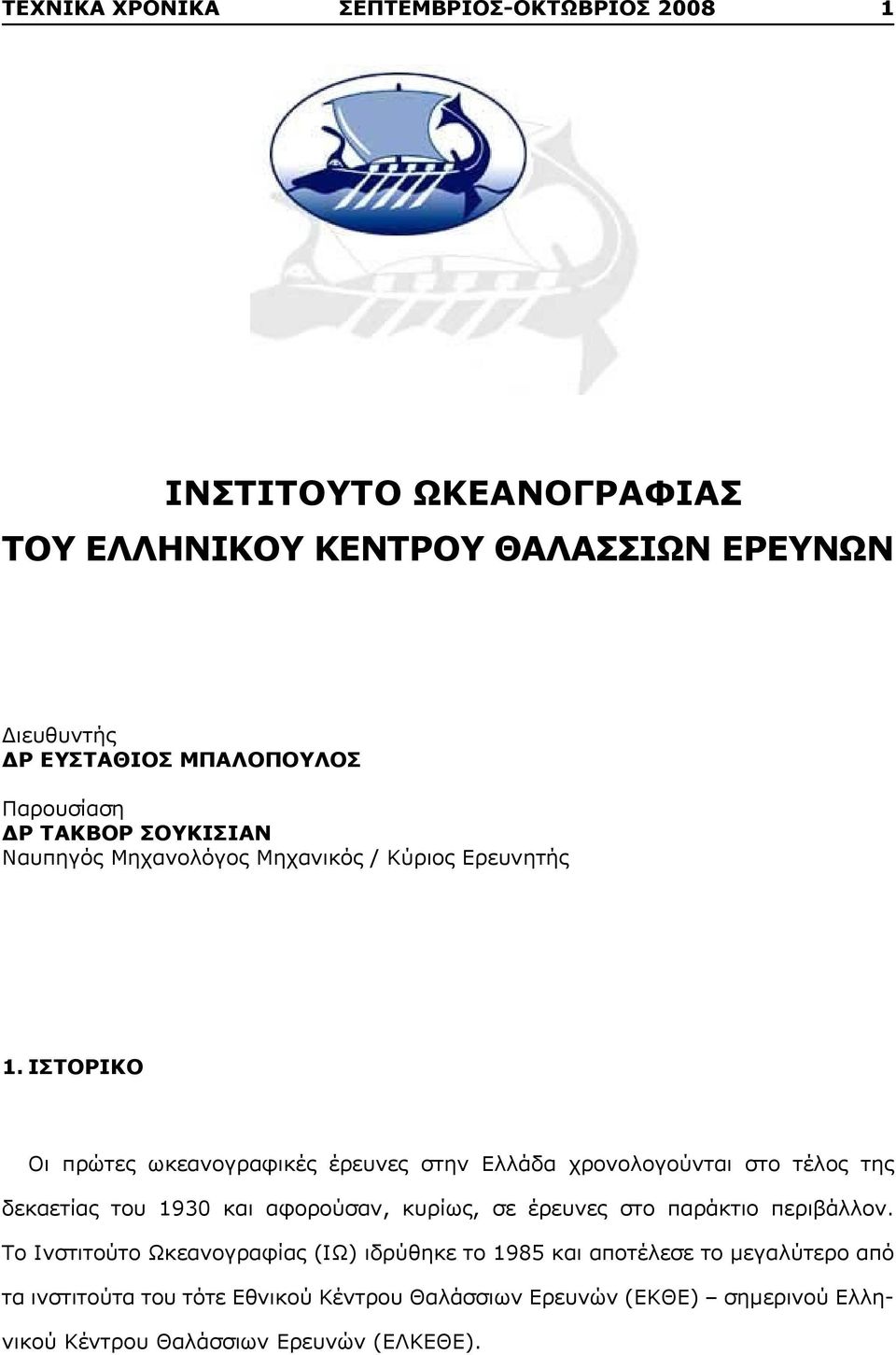 ΤΕΧΝΙΚΑ ΧΡΟΝΙΚΑ ΣΕΠΤΕΜΒΡΙΟΣ-ΟΚΤΩΒΡΙΟΣ 2008 1

ΙΝΣΤΙΤΟΥΤΟ ΩΚΕΑΝΟΓΡΑΦΙΑΣ
ΤΟΥ ΕΛΛΗΝΙΚΟΥ ΚΕΝΤΡΟΥ ΘΑΛΑΣΣΙΩΝ ΕΡΕΥΝΩΝ

Διευθυντής
ΔΡ ΕΥΣΤΑΘΙΟΣ ΜΠΑΛΟΠΟΥΛΟΣ
Παρουσίαση
ΔΡ ΤΑΚΒΟΡ ΣΟΥΚΙΣΙΑΝ
Ναυπηγός Μηχανολόγος Μηχανικός / Κύριος Ερευνητής

1. ΙΣΤΟΡΙΚΟ

Οι πρώτες ωκεανογραφικές έρευνες στην Ελλάδα χρονολογούνται στο τέλος της δεκαετίας του 1930 και αφορούσαν, κυρίως, σε έρευνες στο παράκτιο περιβάλλον. Το Ινστιτούτο Ωκεανογραφίας (ΙΩ) ιδρύθηκε το 1985 και αποτέλεσε το μεγαλύτερο από τα ινστιτούτα του τότε Εθνικού Κέντρου Θαλάσσιων Ερευνών (ΕΚΘΕ) – σημερινού Ελληνικού Κέντρου Θαλάσσιων Ερευνών (ΕΛΚΕΘΕ).